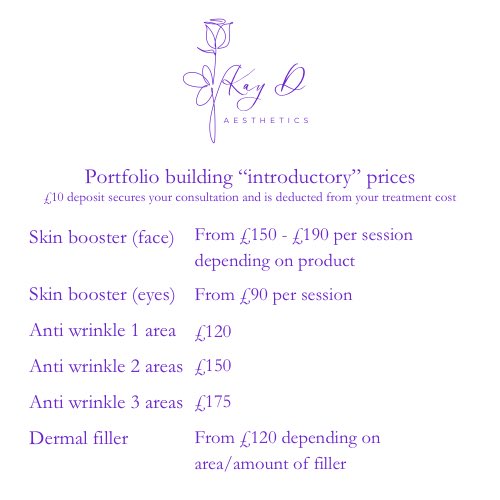 Kay D
AESTHETICS

Portfolio building “introductory” prices
£10 deposit secures your consultation and is deducted from your treatment cost

| | |
|---|---|
| Skin booster (face) | From £150 - £190 per session depending on product |
| Skin booster (eyes) | From £90 per session |
| Anti wrinkle 1 area | £120 |
| Anti wrinkle 2 areas | £150 |
| Anti wrinkle 3 areas | £175 |
| Dermal filler | From £120 depending on area/amount of filler |